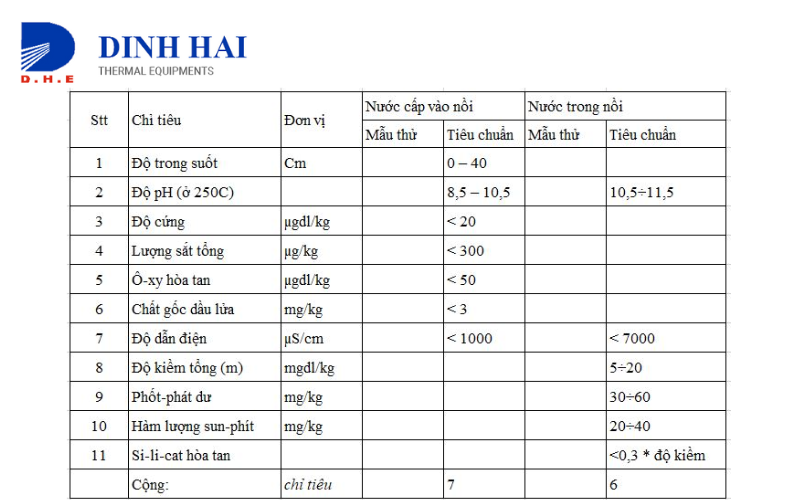 D.H.E

DINH HAI
THERMAL EQUIPMENTS

| Stt | Chỉ tiêu | Đơn vị | Nước cấp vào nồi | | Nước trong nồi | |
|---|---|---|---|---|---|---|
| | | | Mẫu thử | Tiêu chuẩn | Mẫu thử | Tiêu chuẩn |
| 1 | Độ trong suốt | Cm | | 0 – 40 | | |
| 2 | Độ pH (ở 250C) | | | 8,5 – 10,5 | | 10,5÷11,5 |
| 3 | Độ cứng | μgdl/kg | | < 20 | | |
| 4 | Lượng sắt tổng | μg/kg | | < 300 | | |
| 5 | Ô-xy hòa tan | μgdl/kg | | < 50 | | |
| 6 | Chất gốc dầu lửa | mg/kg | | < 3 | | |
| 7 | Độ dẫn điện | μS/cm | | < 1000 | | < 7000 |
| 8 | Độ kiềm tổng (m) | mgdl/kg | | | | 5÷20 |
| 9 | Phốt-phát dư | mg/kg | | | | 30÷60 |
| 10 | Hàm lượng sun-phít | mg/kg | | | | 20÷40 |
| 11 | Si-li-cat hòa tan | | | | | <0,3 * độ kiềm |
| | Cộng: | chỉ tiêu | | 7 | | 6 |